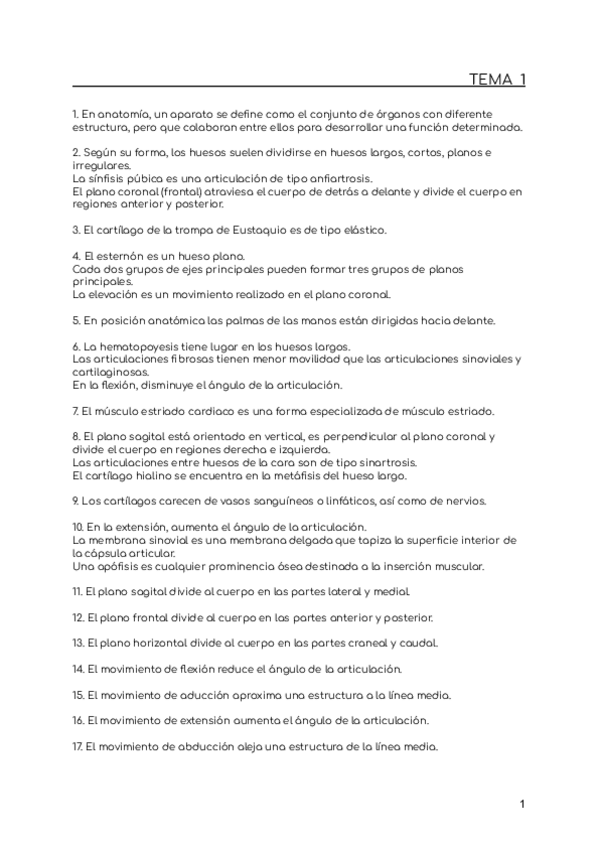 TEMA 1

1. En anatomía, un aparato se define como el conjunto de órganos con diferente estructura, pero que colaboran entre ellos para desarrollar una función determinada.

2. Según su forma, los huesos suelen dividirse en huesos largos, cortos, planos e irregulares.
La sínfisis púbica es una articulación de tipo anfiartrosis.
El plano coronal (frontal) atraviesa el cuerpo de detrás a delante y divide el cuerpo en regiones anterior y posterior.

3. El cartílago de la trompa de Eustaquio es de tipo elástico.

4. El esternón es un hueso plano.
Cada dos grupos de ejes principales pueden formar tres grupos de planos principales.
La elevación es un movimiento realizado en el plano coronal.

5. En posición anatómica las palmas de las manos están dirigidas hacia delante.

6. La hematopoyesis tiene lugar en los huesos largos.
Las articulaciones fibrosas tienen menor movilidad que las articulaciones sinoviales y cartilaginosas.
En la flexión, disminuye el ángulo de la articulación.

7. El músculo estriado cardiaco es una forma especializada de músculo estriado.

8. El plano sagital está orientado en vertical, es perpendicular al plano coronal y divide el cuerpo en regiones derecha e izquierda.
Las articulaciones entre huesos de la cara son de tipo sinartrosis.
El cartílago hialino se encuentra en la metáfisis del hueso largo.

9. Los cartílagos carecen de vasos sanguíneos o linfáticos, así como de nervios.

10. En la extensión, aumenta el ángulo de la articulación.
La membrana sinovial es una membrana delgada que tapiza la superficie interior de la cápsula articular.
Una apófisis es cualquier prominencia ósea destinada a la inserción muscular.

11. El plano sagital divide al cuerpo en las partes lateral y medial.

12. El plano frontal divide al cuerpo en las partes anterior y posterior.

13. El plano horizontal divide al cuerpo en las partes craneal y caudal.

14. El movimiento de flexión reduce el ángulo de la articulación.

15. El movimiento de aducción aproxima una estructura a la línea media.

16. El movimiento de extensión aumenta el ángulo de la articulación.

17. El movimiento de abducción aleja una estructura de la línea media.

1